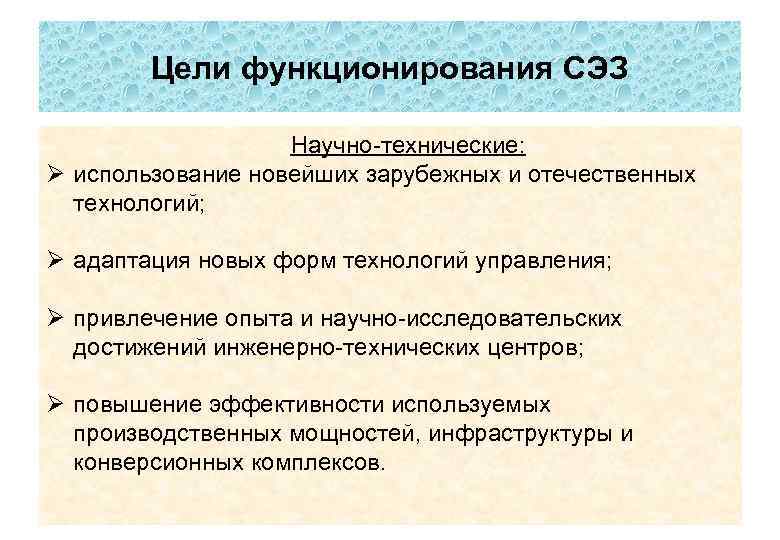 Цели функционирования СЭЗ

Научно-технические:

➢ использование новейших зарубежных и отечественных технологий;

➢ адаптация новых форм технологий управления;

➢ привлечение опыта и научно-исследовательских достижений инженерно-технических центров;

➢ повышение эффективности используемых производственных мощностей, инфраструктуры и конверсионных комплексов.